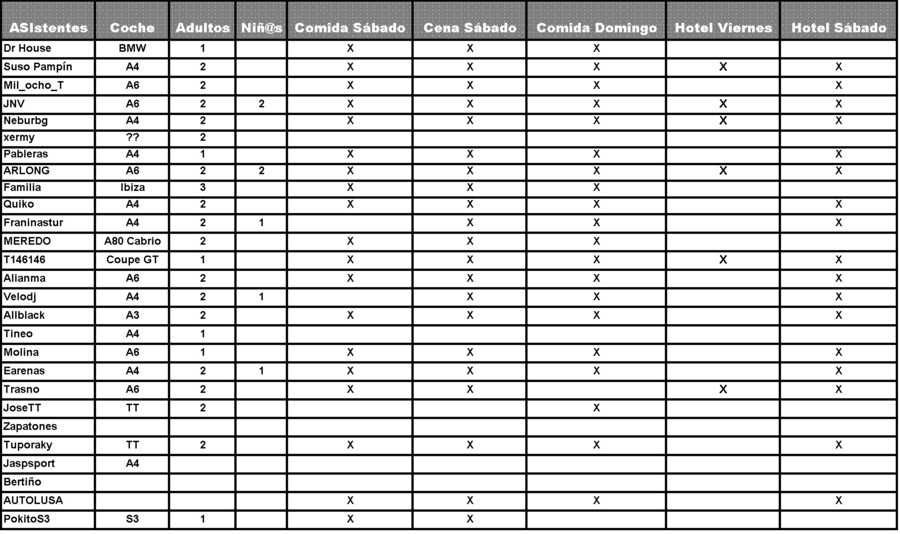 | ASIstentes | Coche | Adultos | Niñ@s | Comida Sábado | Cena Sábado | Comida Domingo | Hotel Viernes | Hotel Sábado |
|---|---|---|---|---|---|---|---|---|
| Dr House | BMW | 1 | | X | X | X | | |
| Suso Pampín | A4 | 2 | | X | X | X | X | X |
| Mil_ocho_T | A6 | 2 | | X | X | X | | X |
| JNV | A6 | 2 | 2 | X | X | X | X | X |
| Neburbg | A4 | 2 | | X | X | X | X | X |
| xermy | ?? | 2 | | | | | | |
| Pableras | A4 | 1 | | X | X | X | | X |
| ARLONG | A6 | 2 | 2 | X | X | X | X | X |
| Familia | Ibiza | 3 | | X | X | X | | |
| Quiko | A4 | 2 | | X | X | X | | X |
| Franinastur | A4 | 2 | 1 | | X | X | | X |
| MEREDO | A80 Cabrio | 2 | | X | X | X | | |
| T146146 | Coupe GT | 1 | | X | X | X | X | X |
| Alianma | A6 | 2 | | X | X | X | | X |
| Velodj | A4 | 2 | 1 | | X | X | | X |
| Allblack | A3 | 2 | | X | X | X | | X |
| Tineo | A4 | 1 | | | | | | |
| Molina | A6 | 1 | | X | X | X | | X |
| Earenas | A4 | 2 | 1 | X | X | X | | X |
| Trasno | A6 | 2 | | X | X | | X | X |
| JoseTT | TT | 2 | | | | X | | |
| Zapatones | | | | | | | | |
| Tuporaky | TT | 2 | | X | X | X | | X |
| Jaspsport | A4 | | | | | | | |
| Bertiño | | | | | | | | |
| AUTOLUSA | | | | X | X | X | | X |
| PokitoS3 | S3 | 1 | | X | X | | | |